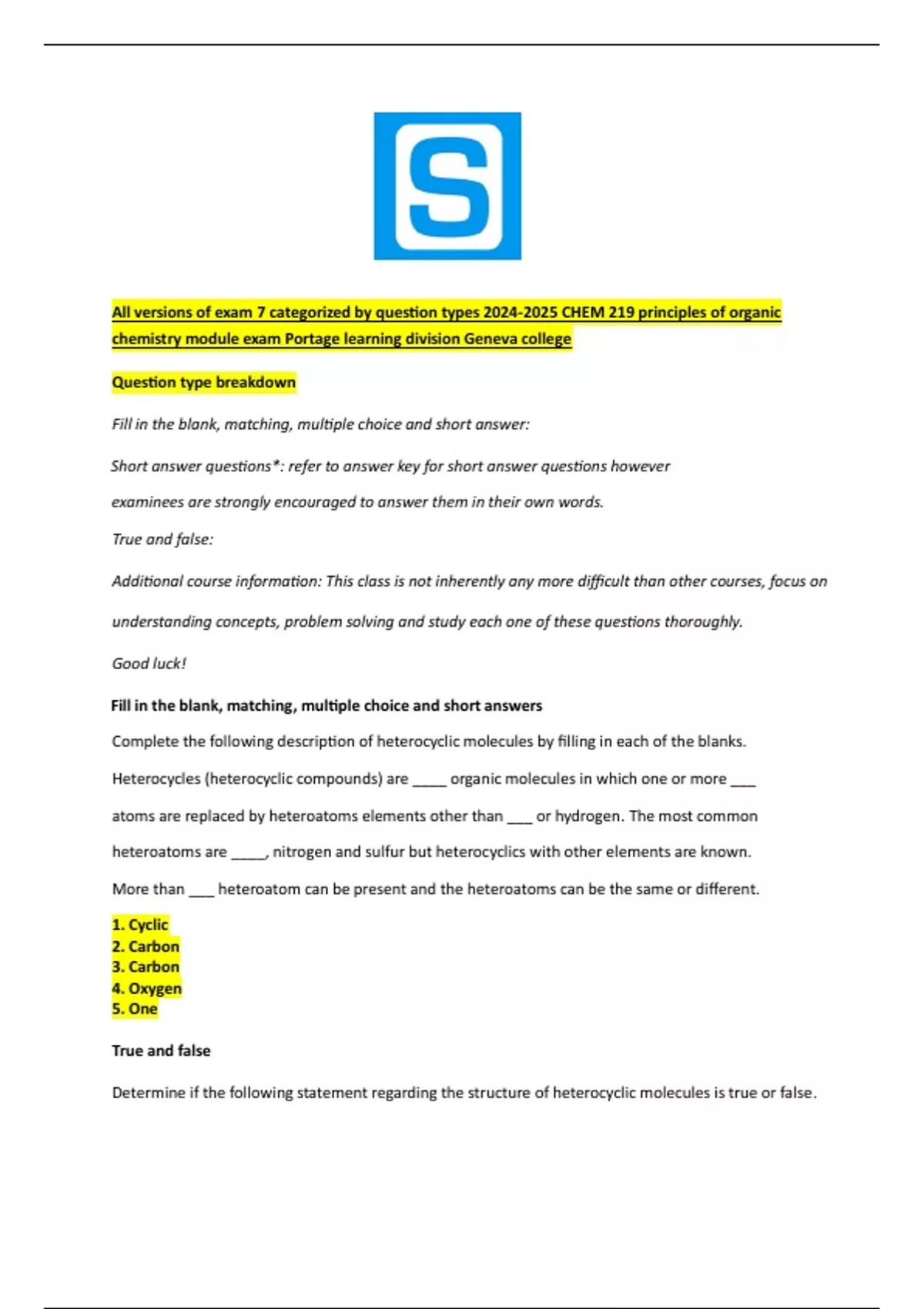 S

All versions of exam 7 categorized by question types 2024-2025 CHEM 219 principles of organic chemistry module exam Portage learning division Geneva college

Question type breakdown

Fill in the blank, matching, multiple choice and short answer:

Short answer questions*: refer to answer key for short answer questions however examinees are strongly encouraged to answer them in their own words.

True and false:

Additional course information: This class is not inherently any more difficult than other courses, focus on understanding concepts, problem solving and study each one of these questions thoroughly.

Good luck!

Fill in the blank, matching, multiple choice and short answers

Complete the following description of heterocyclic molecules by filling in each of the blanks.

Heterocycles (heterocyclic compounds) are _____ organic molecules in which one or more ___ atoms are replaced by heteroatoms elements other than ___ or hydrogen. The most common heteroatoms are _____, nitrogen and sulfur but heterocyclics with other elements are known. More than ___ heteroatom can be present and the heteroatoms can be the same or different.

1. Cyclic
2. Carbon
3. Carbon
4. Oxygen
5. One

True and false

Determine if the following statement regarding the structure of heterocyclic molecules is true or false.